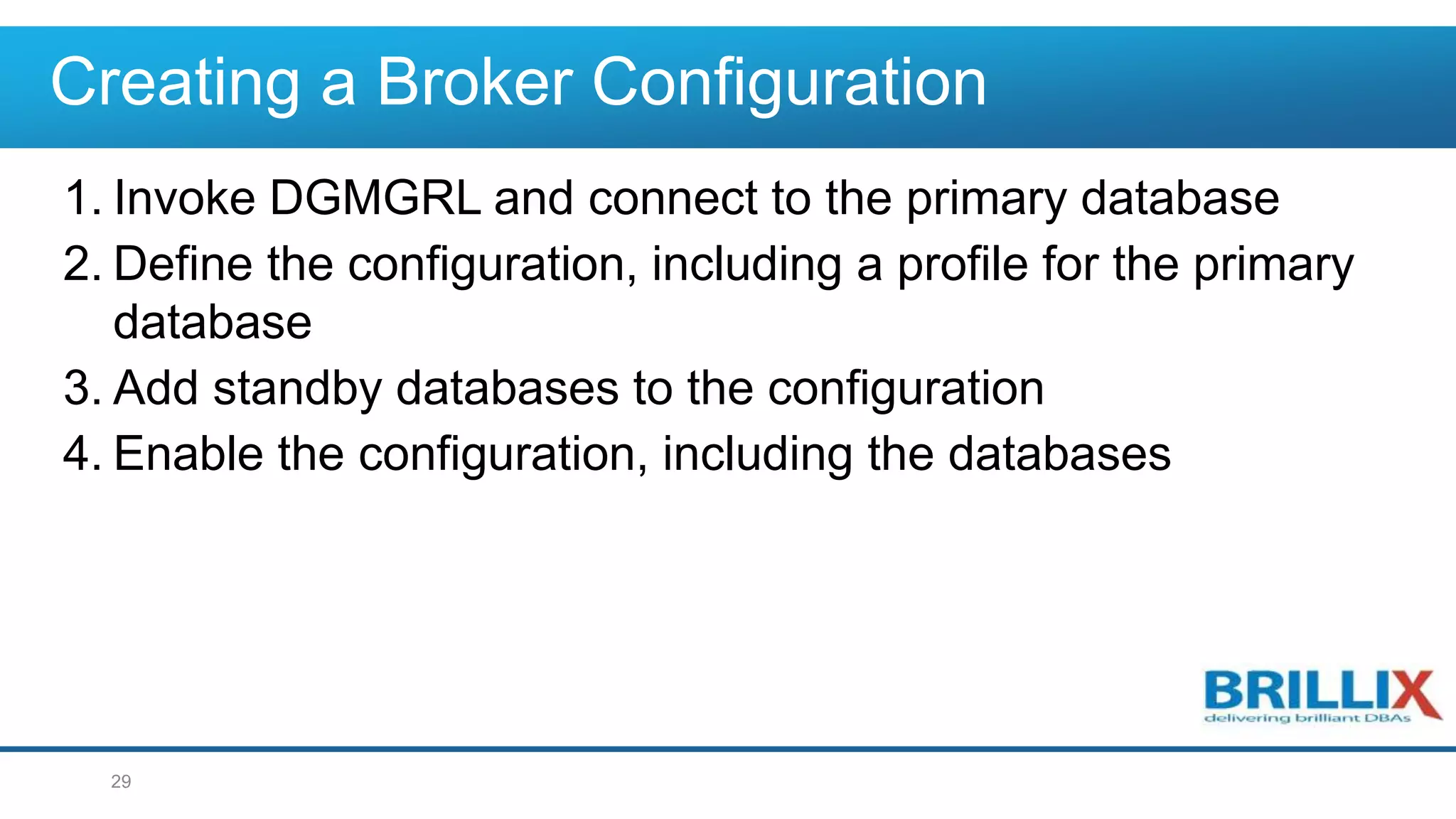 Creating a Broker Configuration

1. Invoke DGMGRL and connect to the primary database
2. Define the configuration, including a profile for the primary database
3. Add standby databases to the configuration
4. Enable the configuration, including the databases

BRILLIX
delivering brilliant DBAs

29